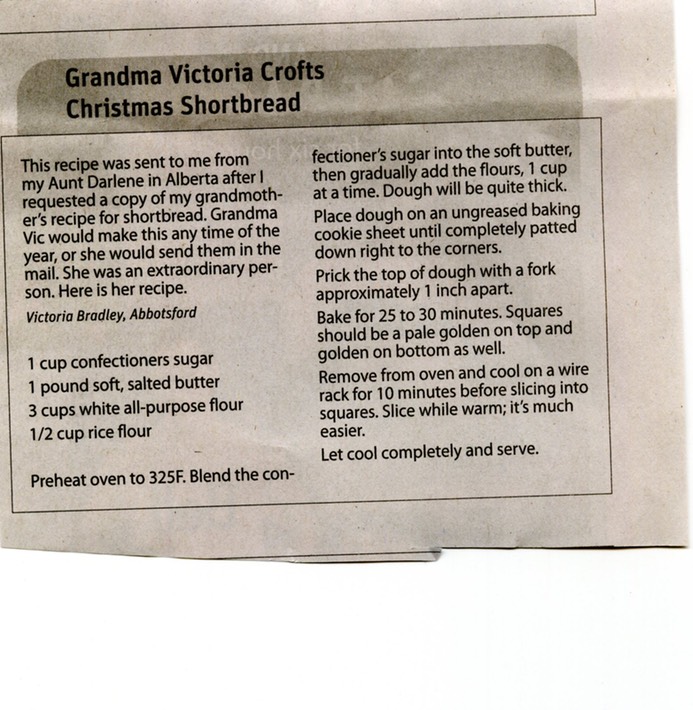 Grandma Victoria Crofts Christmas Shortbread

This recipe was sent to me from my Aunt Darlene in Alberta after I requested a copy of my grandmother's recipe for shortbread. Grandma Vic would make this any time of the year, or she would send them in the mail. She was an extraordinary person. Here is her recipe.

Victoria Bradley, Abbotsford

1 cup confectioners sugar
1 pound soft, salted butter
3 cups white all-purpose flour
1/2 cup rice flour

Preheat oven to 325F. Blend the confectioner's sugar into the soft butter, then gradually add the flours, 1 cup at a time. Dough will be quite thick.

Place dough on an ungreased baking cookie sheet until completely patted down right to the corners.

Prick the top of dough with a fork approximately 1 inch apart.

Bake for 25 to 30 minutes. Squares should be a pale golden on top and golden on bottom as well.

Remove from oven and cool on a wire rack for 10 minutes before slicing into squares. Slice while warm; it's much easier.

Let cool completely and serve.